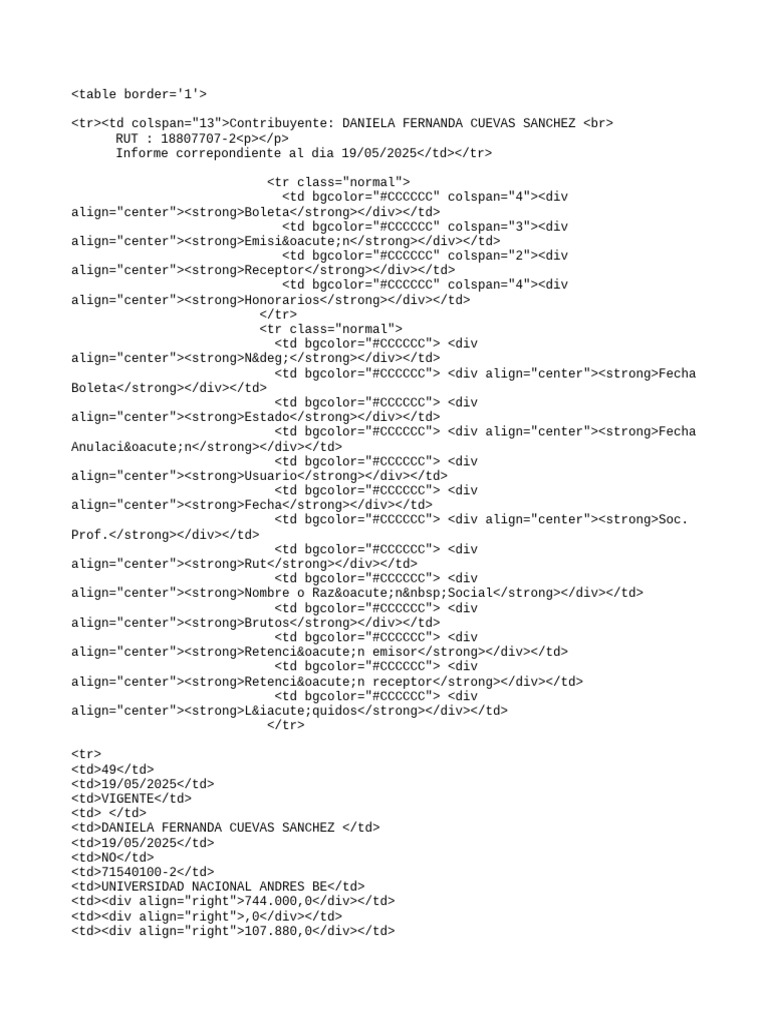 <table border='1'>

<tr><td colspan="13">Contribuyente: DANIELA FERNANDA CUEVAS SANCHEZ <br>
RUT : 18807707-2<p></p>
Informe correpondiente al dia 19/05/2025</td></tr>

<tr class="normal">
<td bgcolor="#CCCCCC" colspan="4"><div align="center"><strong>Boleta</strong></div></td>
<td bgcolor="#CCCCCC" colspan="3"><div align="center"><strong>Emisi&oacute;n</strong></div></td>
<td bgcolor="#CCCCCC" colspan="2"><div align="center"><strong>Receptor</strong></div></td>
<td bgcolor="#CCCCCC" colspan="4"><div align="center"><strong>Honorarios</strong></div></td>
</tr>
<tr class="normal">
<td bgcolor="#CCCCCC"> <div align="center"><strong>N&deg;</strong></div></td>
<td bgcolor="#CCCCCC"> <div align="center"><strong>Fecha Boleta</strong></div></td>
<td bgcolor="#CCCCCC"> <div align="center"><strong>Estado</strong></div></td>
<td bgcolor="#CCCCCC"> <div align="center"><strong>Fecha Anulaci&oacute;n</strong></div></td>
<td bgcolor="#CCCCCC"> <div align="center"><strong>Usuario</strong></div></td>
<td bgcolor="#CCCCCC"> <div align="center"><strong>Fecha</strong></div></td>
<td bgcolor="#CCCCCC"> <div align="center"><strong>Soc. Prof.</strong></div></td>
<td bgcolor="#CCCCCC"> <div align="center"><strong>Rut</strong></div></td>
<td bgcolor="#CCCCCC"> <div align="center"><strong>Nombre o Raz&oacute;n&nbsp;Social</strong></div></td>
<td bgcolor="#CCCCCC"> <div align="center"><strong>Brutos</strong></div></td>
<td bgcolor="#CCCCCC"> <div align="center"><strong>Retenci&oacute;n emisor</strong></div></td>
<td bgcolor="#CCCCCC"> <div align="center"><strong>Retenci&oacute;n receptor</strong></div></td>
<td bgcolor="#CCCCCC"> <div align="center"><strong>L&iacute;quidos</strong></div></td>
</tr>

<tr>
<td>49</td>
<td>19/05/2025</td>
<td>VIGENTE</td>
<td> </td>
<td>DANIELA FERNANDA CUEVAS SANCHEZ </td>
<td>19/05/2025</td>
<td>NO</td>
<td>71540100-2</td>
<td>UNIVERSIDAD NACIONAL ANDRES BE</td>
<td><div align="right">744.000,0</div></td>
<td><div align="right">,0</div></td>
<td><div align="right">107.880,0</div></td>